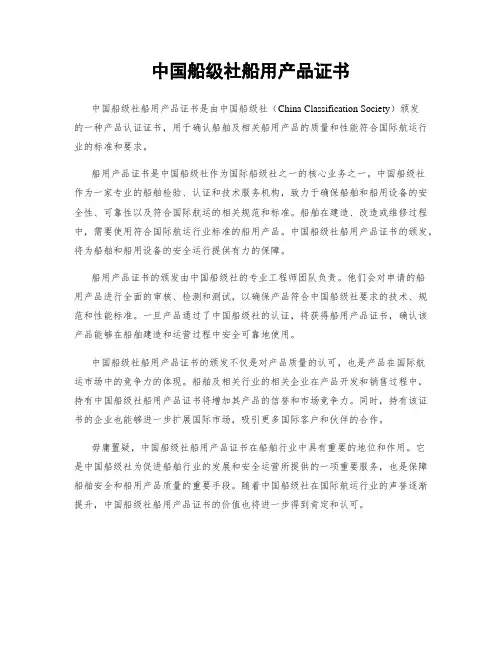 中国船级社船用产品证书

中国船级社船用产品证书是由中国船级社（China Classification Society）颁发的一种产品认证证书，用于确认船舶及相关船用产品的质量和性能符合国际航运行业的标准和要求。

船用产品证书是中国船级社作为国际船级社之一的核心业务之一。中国船级社作为一家专业的船舶检验、认证和技术服务机构，致力于确保船舶和船用设备的安全性、可靠性以及符合国际航运的相关规范和标准。船舶在建造、改造或维修过程中，需要使用符合国际航运行业标准的船用产品。中国船级社船用产品证书的颁发，将为船舶和船用设备的安全运行提供有力的保障。

船用产品证书的颁发由中国船级社的专业工程师团队负责。他们会对申请的船用产品进行全面的审核、检测和测试，以确保产品符合中国船级社要求的技术、规范和性能标准。一旦产品通过了中国船级社的认证，将获得船用产品证书，确认该产品能够在船舶建造和运营过程中安全可靠地使用。

中国船级社船用产品证书的颁发不仅是对产品质量的认可，也是产品在国际航运市场中的竞争力的体现。船舶及相关行业的相关企业在产品开发和销售过程中，持有中国船级社船用产品证书将增加其产品的信誉和市场竞争力。同时，持有该证书的企业也能够进一步扩展国际市场，吸引更多国际客户和伙伴的合作。

毋庸置疑，中国船级社船用产品证书在船舶行业中具有重要的地位和作用。它是中国船级社为促进船舶行业的发展和安全运营所提供的一项重要服务，也是保障船舶安全和船用产品质量的重要手段。随着中国船级社在国际航运行业的声誉逐渐提升，中国船级社船用产品证书的价值也将进一步得到肯定和认可。